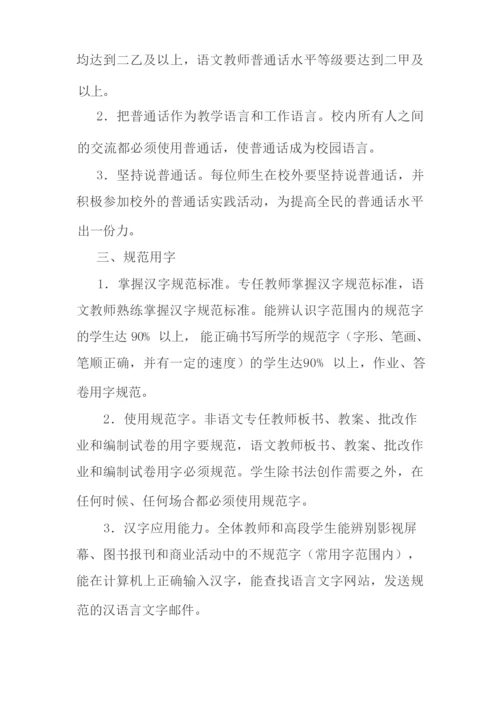 均达到二乙及以上，语文教师普通话水平等级要达到二甲及以上。

2．把普通话作为教学语言和工作语言。校内所有人之间的交流都必须使用普通话，使普通话成为校园语言。

3．坚持说普通话。每位师生在校外要坚持说普通话，并积极参加校外的普通话实践活动，为提高全民的普通话水平出一份力。

三、规范用字

1．掌握汉字规范标准。专任教师掌握汉字规范标准，语文教师熟练掌握汉字规范标准。能辨认识字范围内的规范字的学生达 90% 以上，能正确书写所学的规范字（字形、笔画、笔顺正确，并有一定的速度）的学生达90% 以上，作业、答卷用字规范。

2．使用规范字。非语文专任教师板书、教案、批改作业和编制试卷的用字要规范，语文教师板书、教案、批改作业和编制试卷用字必须规范。学生除书法创作需要之外，在任何时候、任何场合都必须使用规范字。

3．汉字应用能力。全体教师和高段学生能辨别影视屏幕、图书报刊和商业活动中的不规范字（常用字范围内），能在计算机上正确输入汉字，能查找语言文字网站，发送规范的汉语言文字邮件。